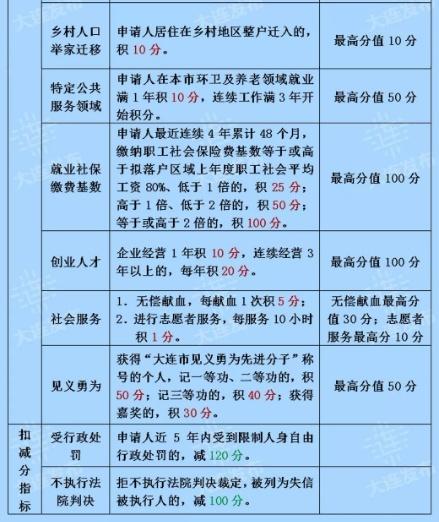 | | | | |
|---|---|---|---|
| | 乡村人口举家迁移 | 申请人居住在乡村地区整户迁入的，积 10 分。 | 最高分值 10 分 |
| | 特定公共服务领域 | 申请人在本市环卫及养老领域就业满 1 年积 10 分，连续工作满 3 年开始积分。 | 最高分值 50 分 |
| | 就业社保缴费基数 | 申请人最近连续 4 年累计 48 个月，缴纳职工社会保险费基数等于或高于拟落户区域上年度职工社会平均工资 80%、低于 1 倍的，积 25 分；高于 1 倍、低于 2 倍的，积 50 分；等于或高于 2 倍的，积 100 分。 | 最高分值 100 分 |
| | 创业人才 | 企业经营 1 年积 10 分，连续经营 3 年以上的，每年积 20 分。 | 最高分值 100 分 |
| | 社会服务 | 1. 无偿献血，每献血 1 次积 5 分；2. 进行志愿者服务，每服务 10 小时积 1 分。 | 无偿献血最高分值 30 分；志愿者服务最高分 10 分 |
| | 见义勇为 | 获得“大连市见义勇为先进分子”称号的个人，记一等功、二等功的，积 50 分；记三等功的，积 40 分；获得嘉奖的，积 30 分。 | 最高分值 50 分 |
| 扣减分指标 | 受行政处罚 | 申请人近 5 年内受到限制人身自由行政处罚的，减 120 分。 | |
| | 不执行法院判决 | 拒不执行法院判决裁定，被列为失信被执行人的，减 100 分。 | |

大连发布